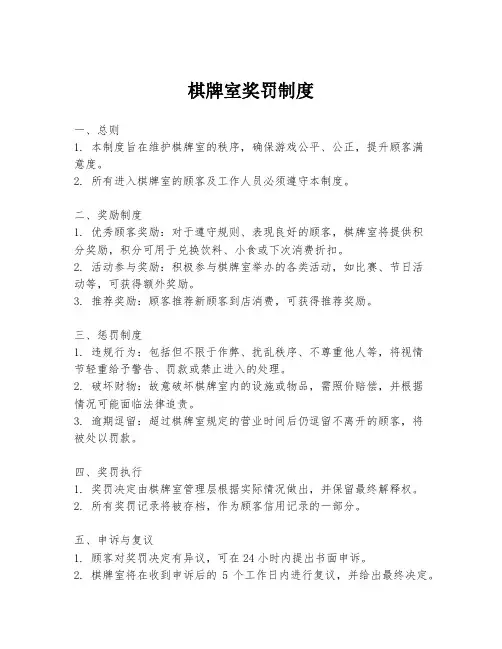 棋牌室奖罚制度

一、总则
1. 本制度旨在维护棋牌室的秩序，确保游戏公平、公正，提升顾客满意度。
2. 所有进入棋牌室的顾客及工作人员必须遵守本制度。

二、奖励制度
1. 优秀顾客奖励：对于遵守规则、表现良好的顾客，棋牌室将提供积分奖励，积分可用于兑换饮料、小食或下次消费折扣。
2. 活动参与奖励：积极参与棋牌室举办的各类活动，如比赛、节日活动等，可获得额外奖励。
3. 推荐奖励：顾客推荐新顾客到店消费，可获得推荐奖励。

三、惩罚制度
1. 违规行为：包括但不限于作弊、扰乱秩序、不尊重他人等，将视情节轻重给予警告、罚款或禁止进入的处理。
2. 破坏财物：故意破坏棋牌室内的设施或物品，需照价赔偿，并根据情况可能面临法律追责。
3. 逾期逗留：超过棋牌室规定的营业时间后仍逗留不离开的顾客，将被处以罚款。

四、奖罚执行
1. 奖罚决定由棋牌室管理层根据实际情况做出，并保留最终解释权。
2. 所有奖罚记录将被存档，作为顾客信用记录的一部分。

五、申诉与复议
1. 顾客对奖罚决定有异议，可在 24 小时内提出书面申诉。
2. 棋牌室将在收到申诉后的 5 个工作日内进行复议，并给出最终决定。